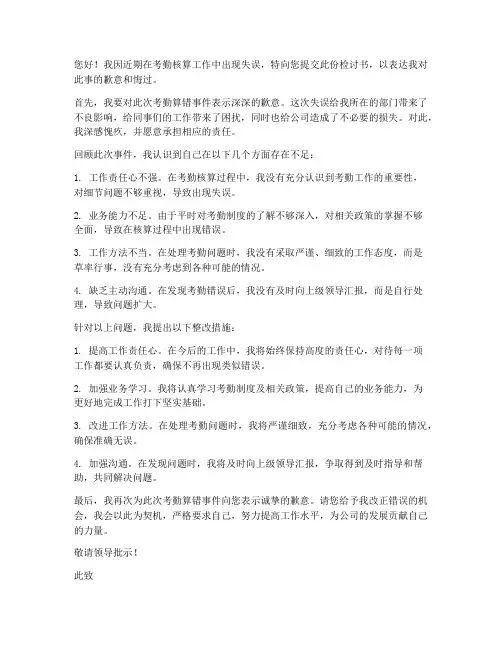 您好！我因近期在考勤核算工作中出现失误，特向您提交此份检讨书，以表达我对此事的歉意和悔过。

首先，我要对此次考勤算错事件表示深深的歉意。这次失误给我所在的部门带来了不良影响，给同事们的工作带来了困扰，同时也给公司造成了不必要的损失。对此，我深感愧疚，并愿意承担相应的责任。

回顾此次事件，我认识到自己在以下几个方面存在不足：

1. 工作责任心不强。在考勤核算过程中，我没有充分认识到考勤工作的重要性，对细节问题不够重视，导致出现失误。

2. 业务能力不足。由于平时对考勤制度的了解不够深入，对相关政策的掌握不够全面，导致在核算过程中出现错误。

3. 工作方法不当。在处理考勤问题时，我没有采取严谨、细致的工作态度，而是草率行事，没有充分考虑到各种可能的情况。

4. 缺乏主动沟通。在发现考勤错误后，我没有及时向上级领导汇报，而是自行处理，导致问题扩大。

针对以上问题，我提出以下整改措施：

1. 提高工作责任心。在今后的工作中，我将始终保持高度的责任心，对待每一项工作都要认真负责，确保不再出现类似错误。

2. 加强业务学习。我将认真学习考勤制度及相关政策，提高自己的业务能力，为更好地完成工作打下坚实基础。

3. 改进工作方法。在处理考勤问题时，我将严谨细致，充分考虑各种可能的情况，确保准确无误。

4. 加强沟通。在发现问题时，我将及时向上级领导汇报，争取得到及时指导和帮助，共同解决问题。

最后，我再次为此次考勤算错事件向您表示诚挚的歉意。请您给予我改正错误的机会，我会以此为契机，严格要求自己，努力提高工作水平，为公司的发展贡献自己的力量。

敬请领导批示！

此致